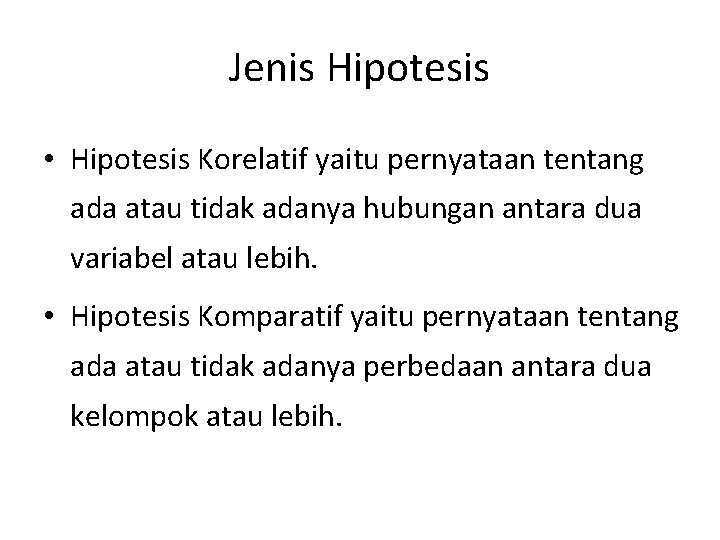 Jenis Hipotesis

• Hipotesis Korelatif yaitu pernyataan tentang ada atau tidak adanya hubungan antara dua variabel atau lebih.
• Hipotesis Komparatif yaitu pernyataan tentang ada atau tidak adanya perbedaan antara dua kelompok atau lebih.